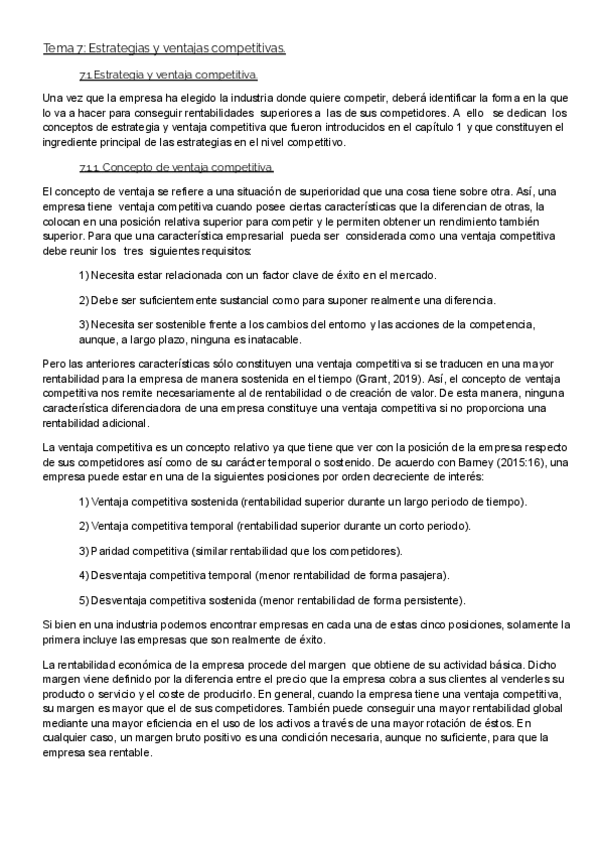 Tema 7: Estrategias y ventajas competitivas.

7.1 Estrategia y ventaja competitiva.

Una vez que la empresa ha elegido la industria donde quiere competir, deberá identificar la forma en la que lo va a hacer para conseguir rentabilidades superiores a las de sus competidores. A ello se dedican los conceptos de estrategia y ventaja competitiva que fueron introducidos en el capítulo 1 y que constituyen el ingrediente principal de las estrategias en el nivel competitivo.

7.1.1. Concepto de ventaja competitiva.

El concepto de ventaja se refiere a una situación de superioridad que una cosa tiene sobre otra. Así, una empresa tiene ventaja competitiva cuando posee ciertas características que la diferencian de otras, la colocan en una posición relativa superior para competir y le permiten obtener un rendimiento también superior. Para que una característica empresarial pueda ser considerada como una ventaja competitiva debe reunir los tres siguientes requisitos:

1) Necesita estar relacionada con un factor clave de éxito en el mercado.

2) Debe ser suficientemente sustancial como para suponer realmente una diferencia.

3) Necesita ser sostenible frente a los cambios del entorno y las acciones de la competencia, aunque, a largo plazo, ninguna es inatacable.

Pero las anteriores características sólo constituyen una ventaja competitiva si se traducen en una mayor rentabilidad para la empresa de manera sostenida en el tiempo (Grant, 2019). Así, el concepto de ventaja competitiva nos remite necesariamente al de rentabilidad o de creación de valor. De esta manera, ninguna característica diferenciadora de una empresa constituye una ventaja competitiva si no proporciona una rentabilidad adicional.

La ventaja competitiva es un concepto relativo ya que tiene que ver con la posición de la empresa respecto de sus competidores así como de su carácter temporal o sostenido. De acuerdo con Barney (2015:16), una empresa puede estar en una de la siguientes posiciones por orden decreciente de interés:

1) Ventaja competitiva sostenida (rentabilidad superior durante un largo periodo de tiempo).

2) Ventaja competitiva temporal (rentabilidad superior durante un corto periodo).

3) Paridad competitiva (similar rentabilidad que los competidores).

4) Desventaja competitiva temporal (menor rentabilidad de forma pasajera).

5) Desventaja competitiva sostenida (menor rentabilidad de forma persistente).

Si bien en una industria podemos encontrar empresas en cada una de estas cinco posiciones, solamente la primera incluye las empresas que son realmente de éxito.

La rentabilidad económica de la empresa procede del margen que obtiene de su actividad básica. Dicho margen viene definido por la diferencia entre el precio que la empresa cobra a sus clientes al venderles su producto o servicio y el coste de producirlo. En general, cuando la empresa tiene una ventaja competitiva, su margen es mayor que el de sus competidores. También puede conseguir una mayor rentabilidad global mediante una mayor eficiencia en el uso de los activos a través de una mayor rotación de éstos. En cualquier caso, un margen bruto positivo es una condición necesaria, aunque no suficiente, para que la empresa sea rentable.